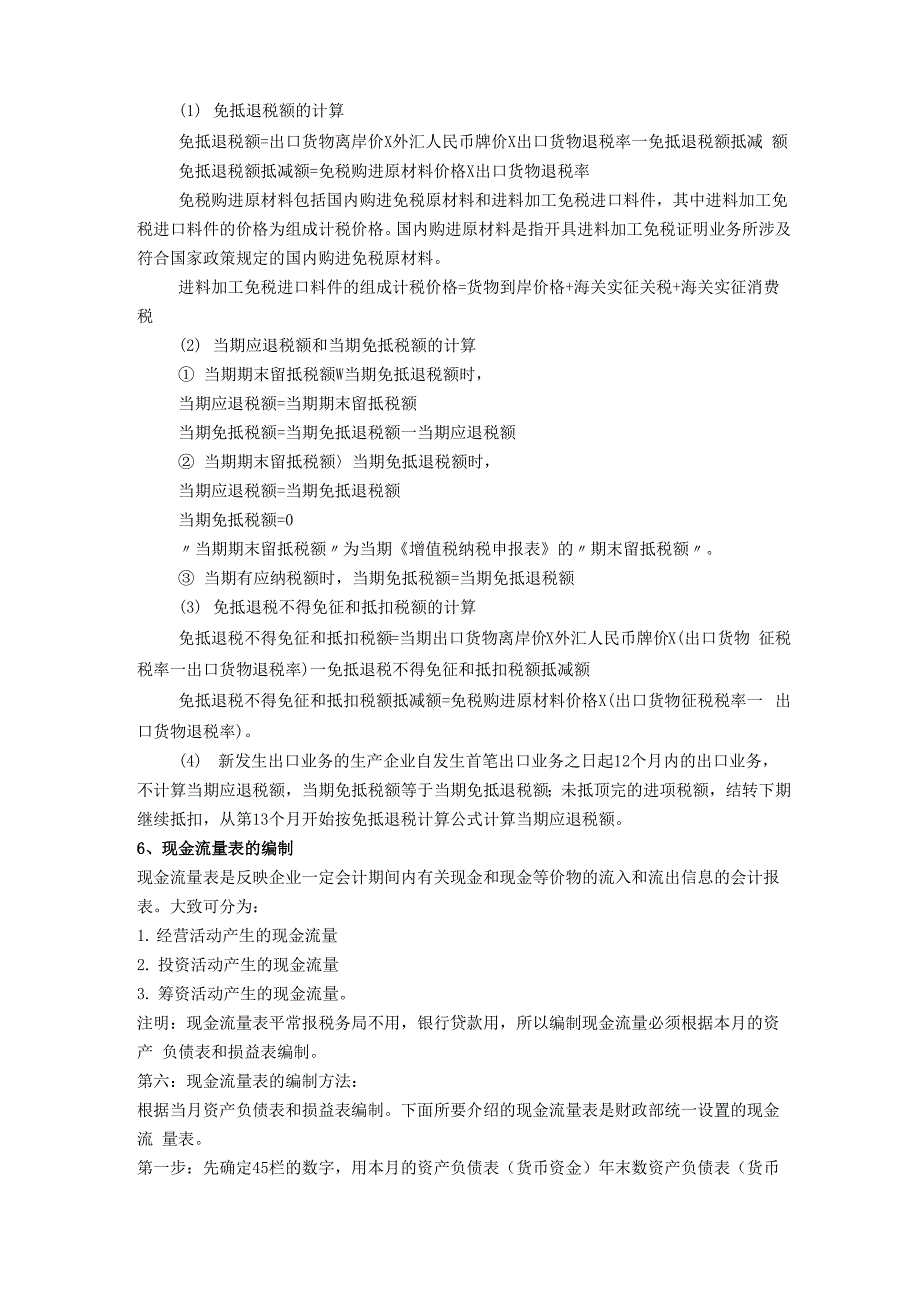 (1) 免抵退税额的计算

免抵退税额=出口货物离岸价X外汇人民币牌价X出口货物退税率一免抵退税额抵减 额

免抵退税额抵减额=免税购进原材料价格X出口货物退税率

免税购进原材料包括国内购进免税原材料和进料加工免税进口料件，其中进料加工免税进口料件的价格为组成计税价格。国内购进原材料是指开具进料加工免税证明业务所涉及符合国家政策规定的国内购进免税原材料。

进料加工免税进口料件的组成计税价格=货物到岸价格+海关实征关税+海关实征消费税

(2) 当期应退税额和当期免抵税额的计算

① 当期期末留抵税额W当期免抵退税额时，

当期应退税额=当期期末留抵税额

当期免抵税额=当期免抵退税额一当期应退税额

② 当期期末留抵税额〉当期免抵退税额时，

当期应退税额=当期免抵退税额

当期免抵税额=0

〃当期期末留抵税额〃为当期《增值税纳税申报表》的〃期末留抵税额〃。

③ 当期有应纳税额时，当期免抵税额=当期免抵退税额

(3) 免抵退税不得免征和抵扣税额的计算

免抵退税不得免征和抵扣税额=当期出口货物离岸价X外汇人民币牌价X(出口货物 征税税率一出口货物退税率)一免抵退税不得免征和抵扣税额抵减额

免抵退税不得免征和抵扣税额抵减额=免税购进原材料价格X(出口货物征税税率一 出口货物退税率)。

(4) 新发生出口业务的生产企业自发生首笔出口业务之日起12个月内的出口业务，不计算当期应退税额，当期免抵税额等于当期免抵退税额；未抵顶完的进项税额，结转下期继续抵扣，从第13个月开始按免抵退税计算公式计算当期应退税额。

6、现金流量表的编制

现金流量表是反映企业一定会计期间内有关现金和现金等价物的流入和流出信息的会计报表。大致可分为：

1. 经营活动产生的现金流量

2. 投资活动产生的现金流量

3. 筹资活动产生的现金流量。

注明：现金流量表平常报税务局不用，银行贷款用，所以编制现金流量必须根据本月的资产 负债表和损益表编制。

第六：现金流量表的编制方法：

根据当月资产负债表和损益表编制。下面所要介绍的现金流量表是财政部统一设置的现金流 量表。

第一步：先确定45栏的数字，用本月的资产负债表（货币资金）年末数资产负债表（货币